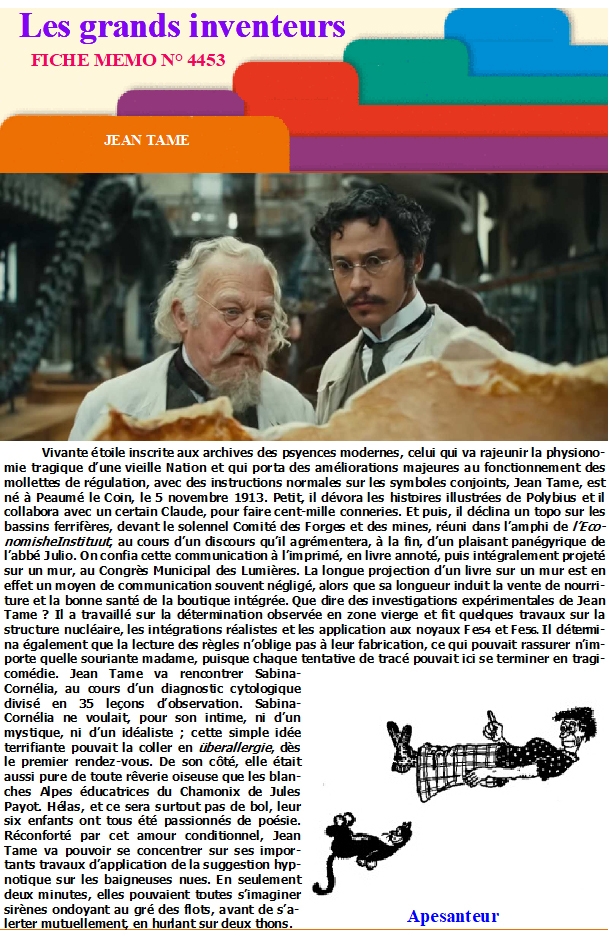 Les grands inventeurs

FICHE MEMO N° 4453

JEAN TAME

Vivante étoile inscrite aux archives des psyences modernes, celui qui va rajeunir la physionomie tragique d'une vieille Nation et qui porta des améliorations majeures au fonctionnement des mollettes de régulation, avec des instructions normales sur les symboles conjoints, Jean Tame, est né à Peaumé le Coin, le 5 novembre 1913. Petit, il dévora les histoires illustrées de Polybius et il collabora avec un certain Claude, pour faire cent-mille conneries. Et puis, il déclina un topo sur les bassins ferrifères, devant le solennel Comité des Forges et des mines, réuni dans l'amphi de l'EconomisheInstituut, au cours d'un discours qu'il agrémentera, à la fin, d'un plaisant panégyrique de l'abbé Julio. On confia cette communication à l'imprimé, en livre annoté, puis intégralement projeté sur un mur, au Congrès Municipal des Lumières. La longue projection d'un livre sur un mur est en effet un moyen de communication souvent négligé, alors que sa longueur induit la vente de nourriture et la bonne santé de la boutique intégrée. Que dire des investigations expérimentales de Jean Tame ? Il a travaillé sur la détermination observée en zone vierge et fit quelques travaux sur la structure nucléaire, les intégrations réalistes et les application aux noyaux Fe54 et Fe56. Il détermina également que la lecture des règles n'oblige pas à leur fabrication, ce qui pouvait rassurer n'importe quelle souriante madame, puisque chaque tentative de tracé pouvait ici se terminer en tragicomédie. Jean Tame va rencontrer Sabina-Cornélia, au cours d'un diagnostic cytologique divisé en 35 leçons d'observation. Sabina-Cornélia ne voulait, pour son intime, ni d'un mystique, ni d'un idéaliste ; cette simple idée terrifiante pouvait la coller en überallergie, dès le premier rendez-vous. De son côté, elle était aussi pure de toute rêverie oiseuse que les blanches Alpes éducatrices du Chamonix de Jules Payot. Hélas, et ce sera surtout pas de bol, leur six enfants ont tous été passionnés de poésie. Réconforté par cet amour conditionnel, Jean Tame va pouvoir se concentrer sur ses importants travaux d'application de la suggestion hypnotique sur les baigneuses nues. En seulement deux minutes, elles pouvaient toutes s'imaginer sirènes ondoyant au gré des flots, avant de s'alerter mutuellement, en hurlant sur deux thons.

Apesanteur